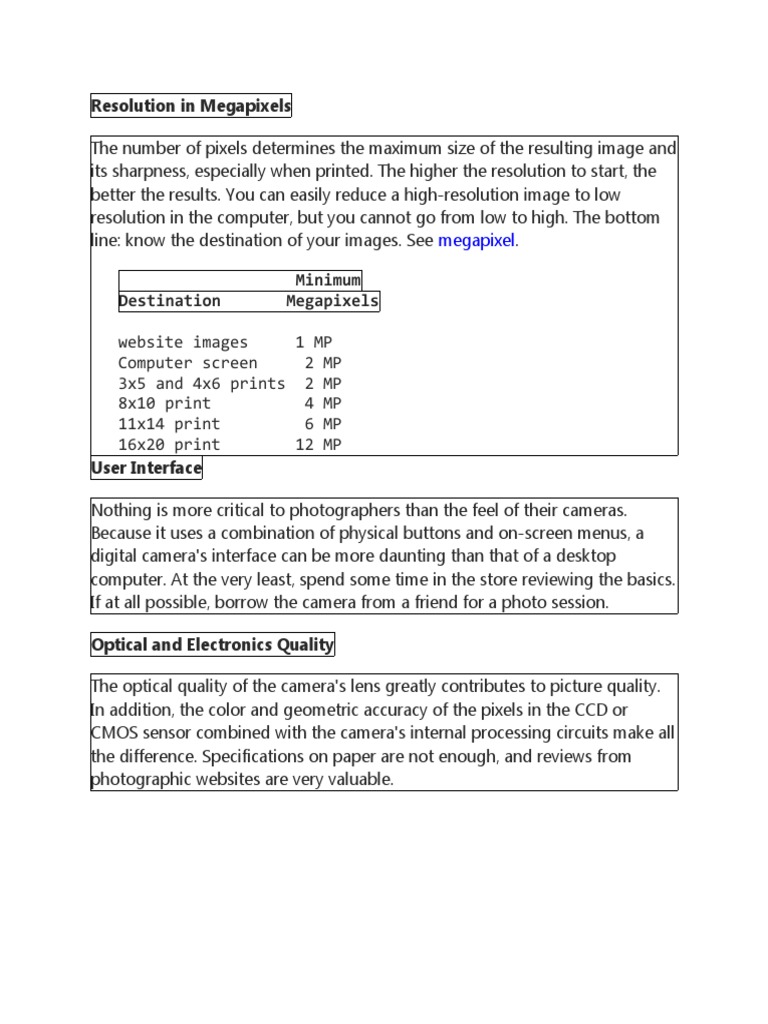 Resolution in Megapixels

The number of pixels determines the maximum size of the resulting image and its sharpness, especially when printed. The higher the resolution to start, the better the results. You can easily reduce a high-resolution image to low resolution in the computer, but you cannot go from low to high. The bottom line: know the destination of your images. See megapixel.

| Destination | Minimum Megapixels |
|---|---|
| website images | 1 MP |
| Computer screen | 2 MP |
| 3x5 and 4x6 prints | 2 MP |
| 8x10 print | 4 MP |
| 11x14 print | 6 MP |
| 16x20 print | 12 MP |

User Interface

Nothing is more critical to photographers than the feel of their cameras. Because it uses a combination of physical buttons and on-screen menus, a digital camera's interface can be more daunting than that of a desktop computer. At the very least, spend some time in the store reviewing the basics. If at all possible, borrow the camera from a friend for a photo session.

Optical and Electronics Quality

The optical quality of the camera's lens greatly contributes to picture quality. In addition, the color and geometric accuracy of the pixels in the CCD or CMOS sensor combined with the camera's internal processing circuits make all the difference. Specifications on paper are not enough, and reviews from photographic websites are very valuable.